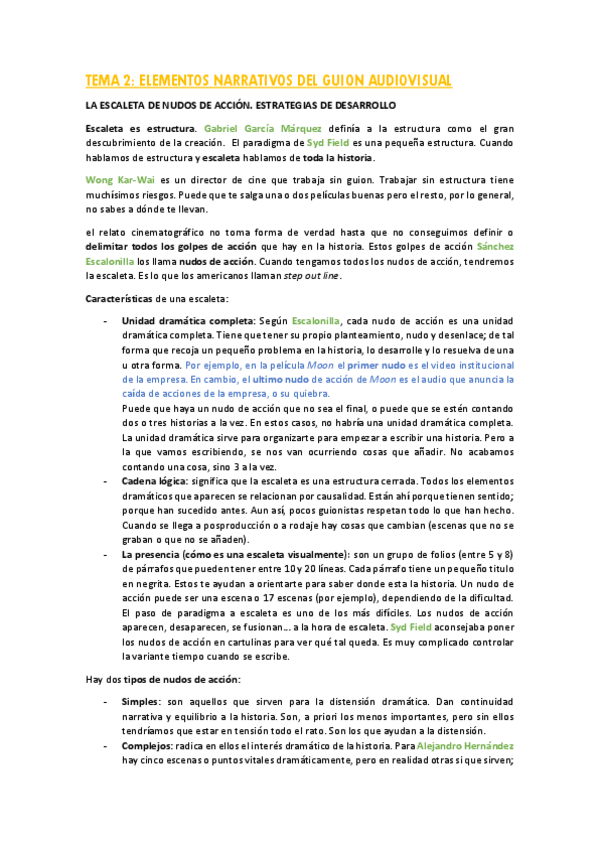 TEMA 2: ELEMENTOS NARRATIVOS DEL GUION AUDIOVISUAL

LA ESCALETA DE NUDOS DE ACCIÓN. ESTRATEGIAS DE DESARROLLO

Escaleta es estructura. Gabriel García Márquez definía a la estructura como el gran descubrimiento de la creación. El paradigma de Syd Field es una pequeña estructura. Cuando hablamos de estructura y escaleta hablamos de toda la historia.

Wong Kar-Wai es un director de cine que trabaja sin guion. Trabajar sin estructura tiene muchísimos riesgos. Puede que te salga una o dos películas buenas pero el resto, por lo general, no sabes a dónde te llevan.

el relato cinematográfico no toma forma de verdad hasta que no conseguimos definir o delimitar todos los golpes de acción que hay en la historia. Estos golpes de acción Sánchez Escalonilla los llama nudos de acción. Cuando tengamos todos los nudos de acción, tendremos la escaleta. Es lo que los americanos llaman step out line.

Características de una escaleta:

- Unidad dramática completa: Según Escalonilla, cada nudo de acción es una unidad dramática completa. Tiene que tener su propio planteamiento, nudo y desenlace; de tal forma que recoja un pequeño problema en la historia, lo desarrolle y lo resuelva de una u otra forma. Por ejemplo, en la película Moon el primer nudo es el video institucional de la empresa. En cambio, el ultimo nudo de acción de Moon es el audio que anuncia la caída de acciones de la empresa, o su quiebra.
Puede que haya un nudo de acción que no sea el final, o puede que se estén contando dos o tres historias a la vez. En estos casos, no habría una unidad dramática completa. La unidad dramática sirve para organizarte para empezar a escribir una historia. Pero a la que vamos escribiendo, se nos van ocurriendo cosas que añadir. No acabamos contando una cosa, sino 3 a la vez.
- Cadena lógica: significa que la escaleta es una estructura cerrada. Todos los elementos dramáticos que aparecen se relacionan por causalidad. Están ahí porque tienen sentido; porque han sucedido antes. Aun así, pocos guionistas respetan todo lo que han hecho. Cuando se llega a posproducción o a rodaje hay cosas que cambian (escenas que no se graban o que no se añaden).
- La presencia (cómo es una escaleta visualmente): son un grupo de folios (entre 5 y 8) de párrafos que pueden tener entre 10 y 20 líneas. Cada párrafo tiene un pequeño título en negrita. Estos te ayudan a orientarte para saber donde esta la historia. Un nudo de acción puede ser una escena o 17 escenas (por ejemplo), dependiendo de la dificultad. El paso de paradigma a escaleta es uno de los más difíciles. Los nudos de acción aparecen, desaparecen, se fusionan... a la hora de escaleta. Syd Field aconsejaba poner los nudos de acción en cartulinas para ver qué tal queda. Es muy complicado controlar la variante tiempo cuando se escribe.

Hay dos tipos de nudos de acción:

- Simples: son aquellos que sirven para la distensión dramática. Dan continuidad narrativa y equilibrio a la historia. Son, a priori los menos importantes, pero sin ellos tendríamos que estar en tensión todo el rato. Son los que ayudan a la distensión.
- Complejos: radica en ellos el interés dramático de la historia. Para Alejandro Hernández hay cinco escenas o puntos vitales dramáticamente, pero en realidad otras si que sirven;